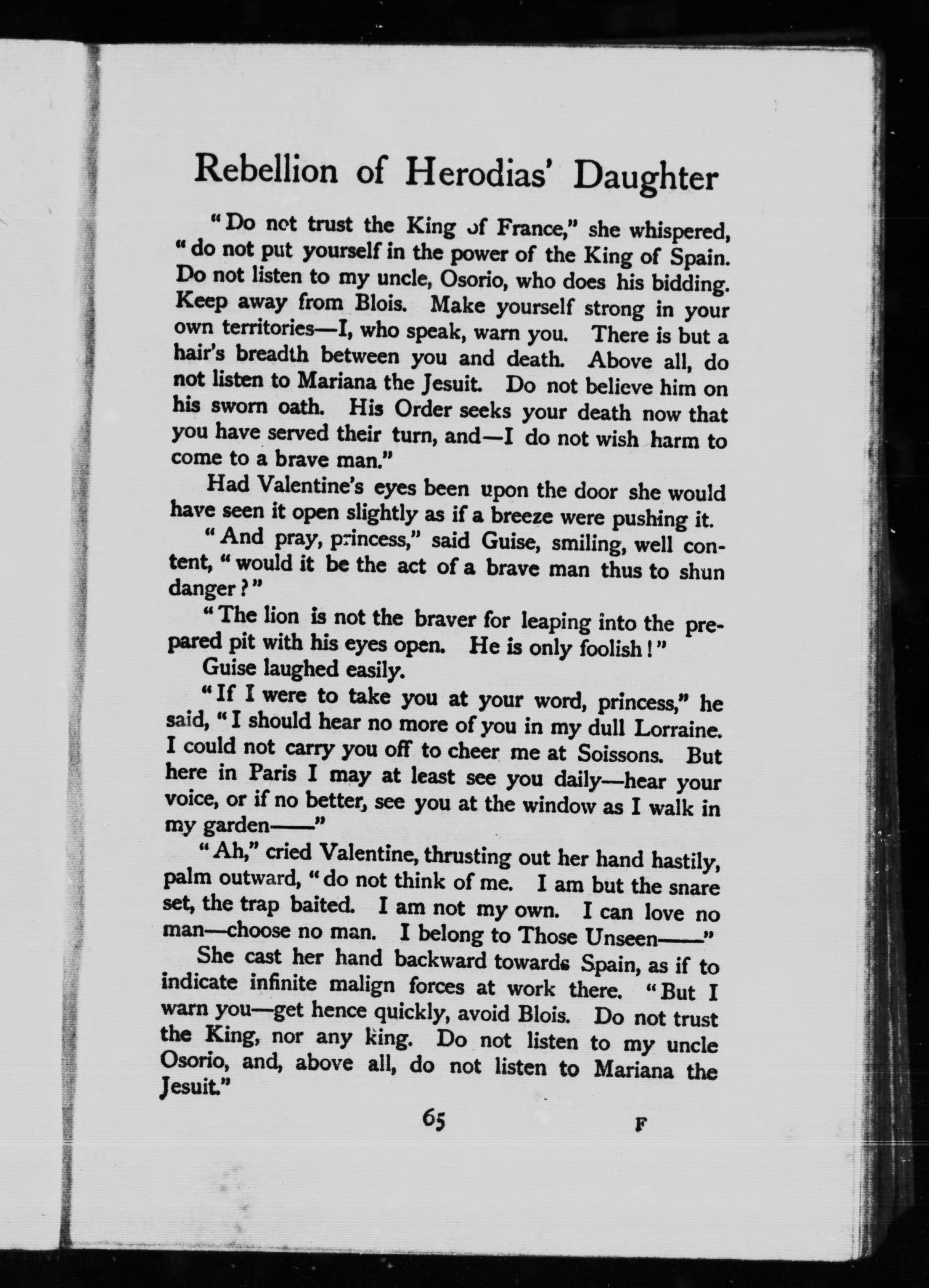 Rebellion of Herodias' Daughter

"Do not trust the King of France," she whispered, "do not put yourself in the power of the King of Spain. Do not listen to my uncle, Osorio, who does his bidding. Keep away from Blois. Make yourself strong in your own territories—I, who speak, warn you. There is but a hair's breadth between you and death. Above all, do not listen to Mariana the Jesuit. Do not believe him on his sworn oath. His Order seeks your death now that you have served their turn, and—I do not wish harm to come to a brave man."

Had Valentine's eyes been upon the door she would have seen it open slightly as if a breeze were pushing it.

"And pray, princess," said Guise, smiling, well content, "would it be the act of a brave man thus to shun danger?"

"The lion is not the braver for leaping into the prepared pit with his eyes open. He is only foolish!"

Guise laughed easily.

"If I were to take you at your word, princess," he said, "I should hear no more of you in my dull Lorraine. I could not carry you off to cheer me at Soissons. But here in Paris I may at least see you daily—hear your voice, or if no better, see you at the window as I walk in my garden——"

"Ah," cried Valentine, thrusting out her hand hastily, palm outward, "do not think of me. I am but the snare set, the trap baited. I am not my own. I can love no man—choose no man. I belong to Those Unseen——"

She cast her hand backward towards Spain, as if to indicate infinite malign forces at work there. "But I warn you—get hence quickly, avoid Blois. Do not trust the King, nor any king. Do not listen to my uncle Osorio, and, above all, do not listen to Mariana the Jesuit."

65

F